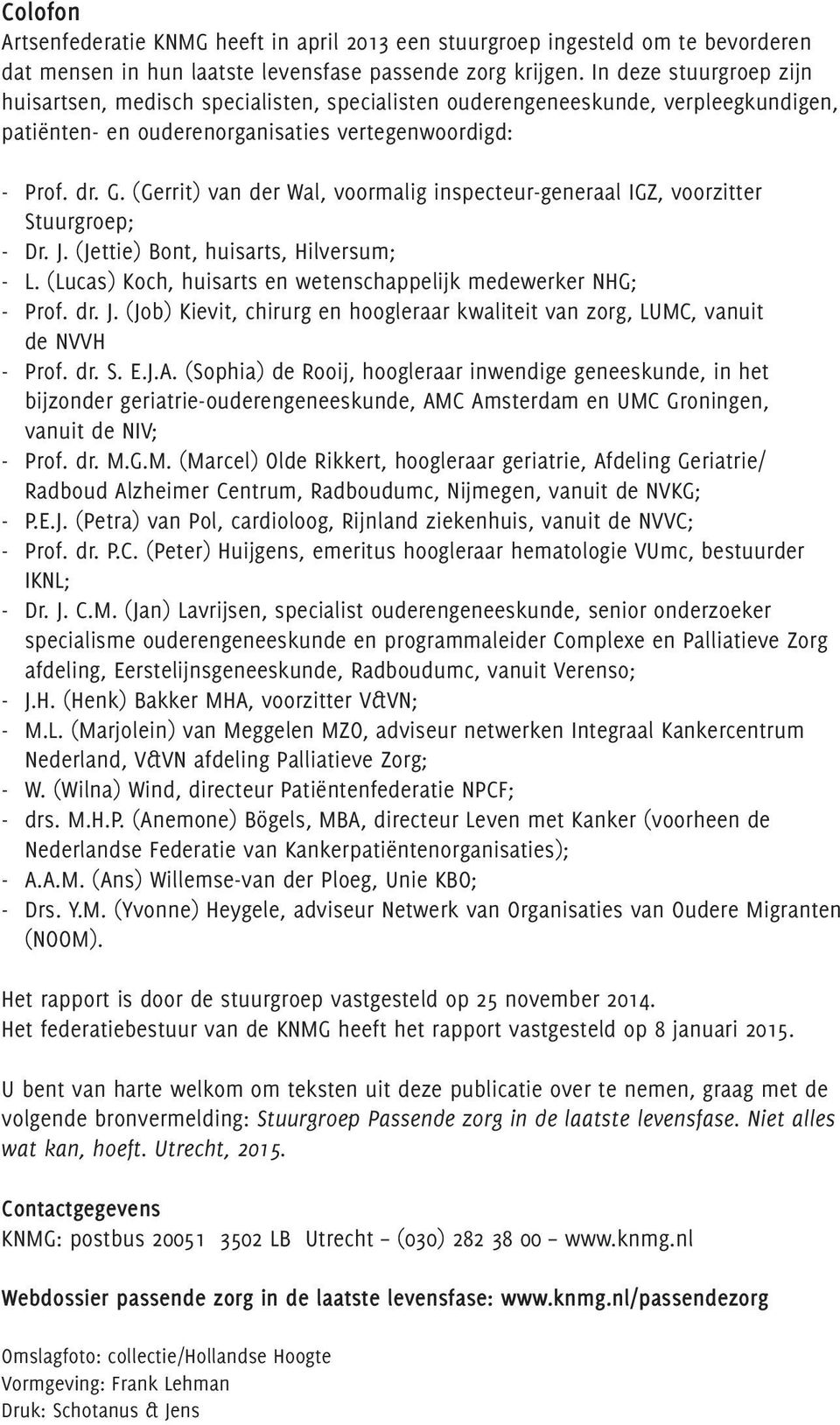 Colofon
Artsenfederatie KNMG heeft in april 2013 een stuurgroep ingesteld om te bevorderen dat mensen in hun laatste levensfase passende zorg krijgen. In deze stuurgroep zijn huisartsen, medisch specialisten, specialisten ouderengeneeskunde, verpleegkundigen, patiënten- en ouderenorganisaties vertegenwoordigd:

- Prof. dr. G. (Gerrit) van der Wal, voormalig inspecteur-generaal IGZ, voorzitter Stuurgroep;
- Dr. J. (Jettie) Bont, huisarts, Hilversum;
- L. (Lucas) Koch, huisarts en wetenschappelijk medewerker NHG;
- Prof. dr. J. (Job) Kievit, chirurg en hoogleraar kwaliteit van zorg, LUMC, vanuit de NVVH
- Prof. dr. S. E.J.A. (Sophia) de Rooij, hoogleraar inwendige geneeskunde, in het bijzonder geriatrie-ouderengeneeskunde, AMC Amsterdam en UMC Groningen, vanuit de NIV;
- Prof. dr. M.G.M. (Marcel) Olde Rikkert, hoogleraar geriatrie, Afdeling Geriatrie/ Radboud Alzheimer Centrum, Radboudumc, Nijmegen, vanuit de NVKG;
- P.E.J. (Petra) van Pol, cardioloog, Rijnland ziekenhuis, vanuit de NVVC;
- Prof. dr. P.C. (Peter) Huijgens, emeritus hoogleraar hematologie VUmc, bestuurder IKNL;
- Dr. J. C.M. (Jan) Lavrijsen, specialist ouderengeneeskunde, senior onderzoeker specialisme ouderengeneeskunde en programmaleider Complexe en Palliatieve Zorg afdeling, Eerstelijnsgeneeskunde, Radboudumc, vanuit Verenso;
- J.H. (Henk) Bakker MHA, voorzitter V&VN;
- M.L. (Marjolein) van Meggelen MZO, adviseur netwerken Integraal Kankercentrum Nederland, V&VN afdeling Palliatieve Zorg;
- W. (Wilna) Wind, directeur Patiëntenfederatie NPCF;
- drs. M.H.P. (Anemone) Bögels, MBA, directeur Leven met Kanker (voorheen de Nederlandse Federatie van Kankerpatiëntenorganisaties);
- A.A.M. (Ans) Willemse-van der Ploeg, Unie KBO;
- Drs. Y.M. (Yvonne) Heygele, adviseur Netwerk van Organisaties van Oudere Migranten (NOOM).

Het rapport is door de stuurgroep vastgesteld op 25 november 2014.
Het federatiebestuur van de KNMG heeft het rapport vastgesteld op 8 januari 2015.

U bent van harte welkom om teksten uit deze publicatie over te nemen, graag met de volgende bronvermelding: Stuurgroep Passende zorg in de laatste levensfase. Niet alles wat kan, hoeft. Utrecht, 2015.

Contactgegevens
KNMG: postbus 20051 3502 LB Utrecht – (030) 282 38 00 – www.knmg.nl

Webdossier passende zorg in de laatste levensfase: www.knmg.nl/passendezorg

Omslagfoto: collectie/Hollandse Hoogte
Vormgeving: Frank Lehman
Druk: Schotanus & Jens